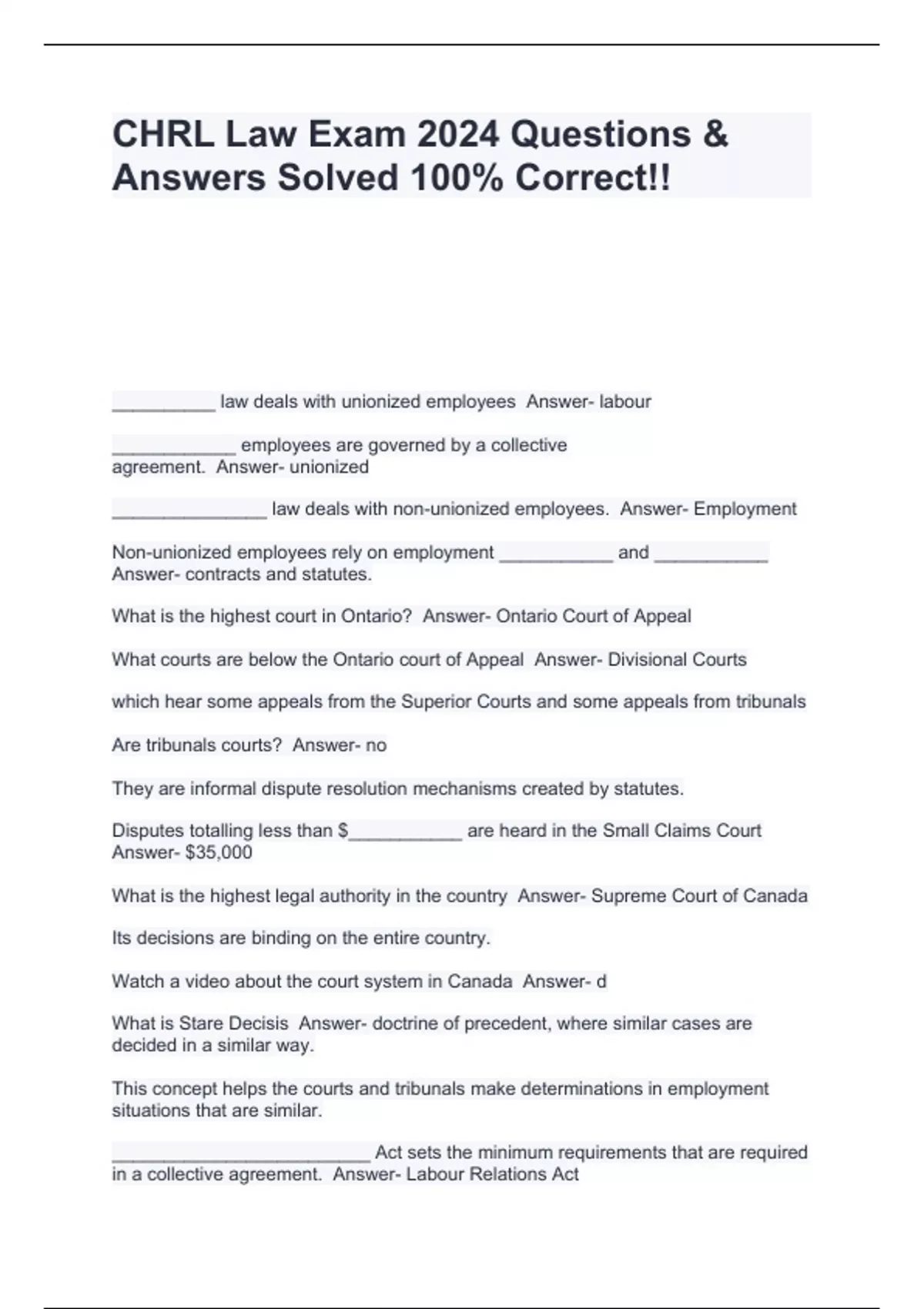 CHRL Law Exam 2024 Questions & Answers Solved 100% Correct!!

__________ law deals with unionized employees Answer- labour

____________ employees are governed by a collective agreement. Answer- unionized

_______________ law deals with non-unionized employees. Answer- Employment

Non-unionized employees rely on employment ___________ and ___________ Answer- contracts and statutes.

What is the highest court in Ontario? Answer- Ontario Court of Appeal

What courts are below the Ontario court of Appeal Answer- Divisional Courts

which hear some appeals from the Superior Courts and some appeals from tribunals

Are tribunals courts? Answer- no

They are informal dispute resolution mechanisms created by statutes.

Disputes totalling less than $___________ are heard in the Small Claims Court Answer- $35,000

What is the highest legal authority in the country Answer- Supreme Court of Canada

Its decisions are binding on the entire country.

Watch a video about the court system in Canada Answer- d

What is Stare Decisis Answer- doctrine of precedent, where similar cases are decided in a similar way.

This concept helps the courts and tribunals make determinations in employment situations that are similar.

_________________________ Act sets the minimum requirements that are required in a collective agreement. Answer- Labour Relations Act